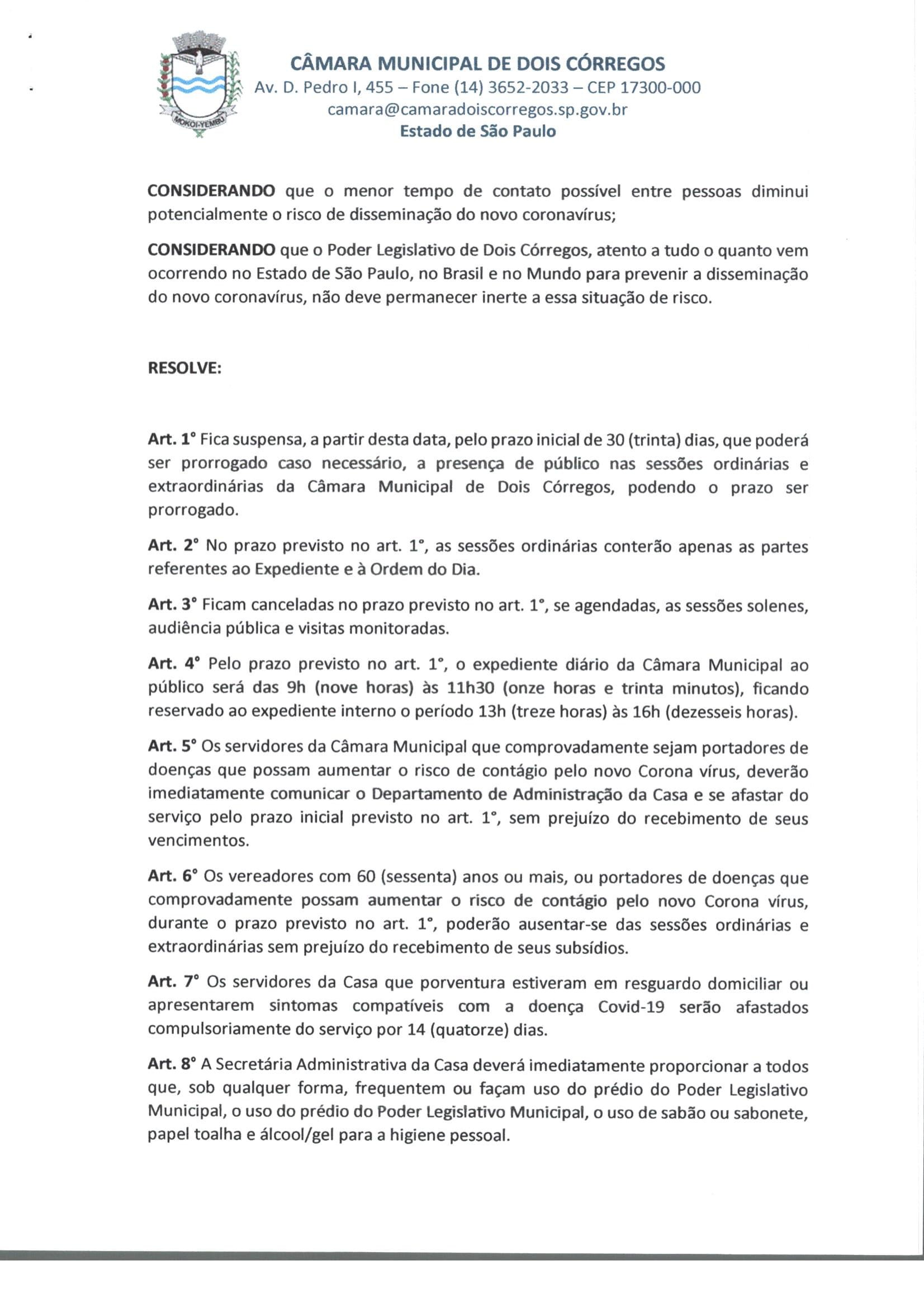 MOKOI-YEMBU

CÂMARA MUNICIPAL DE DOIS CÓRREGOS
Av. D. Pedro I, 455 – Fone (14) 3652-2033 – CEP 17300-000
camara@camaradoiscorregos.sp.gov.br
Estado de São Paulo

CONSIDERANDO que o menor tempo de contato possível entre pessoas diminui potencialmente o risco de disseminação do novo coronavírus;

CONSIDERANDO que o Poder Legislativo de Dois Córregos, atento a tudo o quanto vem ocorrendo no Estado de São Paulo, no Brasil e no Mundo para prevenir a disseminação do novo coronavírus, não deve permanecer inerte a essa situação de risco.

RESOLVE:

Art. 1° Fica suspensa, a partir desta data, pelo prazo inicial de 30 (trinta) dias, que poderá ser prorrogado caso necessário, a presença de público nas sessões ordinárias e extraordinárias da Câmara Municipal de Dois Córregos, podendo o prazo ser prorrogado.

Art. 2° No prazo previsto no art. 1°, as sessões ordinárias conterão apenas as partes referentes ao Expediente e à Ordem do Dia.

Art. 3° Ficam canceladas no prazo previsto no art. 1°, se agendadas, as sessões solenes, audiência pública e visitas monitoradas.

Art. 4° Pelo prazo previsto no art. 1°, o expediente diário da Câmara Municipal ao público será das 9h (nove horas) às 11h30 (onze horas e trinta minutos), ficando reservado ao expediente interno o período 13h (treze horas) às 16h (dezesseis horas).

Art. 5° Os servidores da Câmara Municipal que comprovadamente sejam portadores de doenças que possam aumentar o risco de contágio pelo novo Corona vírus, deverão imediatamente comunicar o Departamento de Administração da Casa e se afastar do serviço pelo prazo inicial previsto no art. 1°, sem prejuízo do recebimento de seus vencimentos.

Art. 6° Os vereadores com 60 (sessenta) anos ou mais, ou portadores de doenças que comprovadamente possam aumentar o risco de contágio pelo novo Corona vírus, durante o prazo previsto no art. 1°, poderão ausentar-se das sessões ordinárias e extraordinárias sem prejuízo do recebimento de seus subsídios.

Art. 7° Os servidores da Casa que porventura estiveram em resguardo domiciliar ou apresentarem sintomas compatíveis com a doença Covid-19 serão afastados compulsoriamente do serviço por 14 (quatorze) dias.

Art. 8° A Secretária Administrativa da Casa deverá imediatamente proporcionar a todos que, sob qualquer forma, frequentem ou façam uso do prédio do Poder Legislativo Municipal, o uso do prédio do Poder Legislativo Municipal, o uso de sabão ou sabonete, papel toalha e álcool/gel para a higiene pessoal.